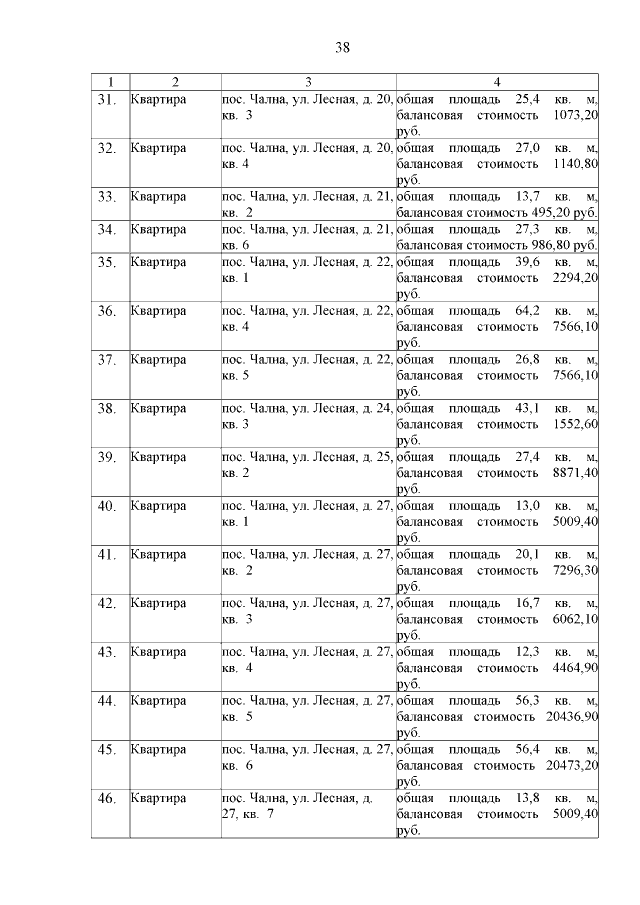 38

| 1 | 2 | 3 | 4 |
|---|---|---|---|
| 31. | Квартира | пос. Чална, ул. Лесная, д. 20, кв. 3 | общая площадь 25,4 кв. м, балансовая стоимость 1073,20 руб. |
| 32. | Квартира | пос. Чална, ул. Лесная, д. 20, кв. 4 | общая площадь 27,0 кв. м, балансовая стоимость 1140,80 руб. |
| 33. | Квартира | пос. Чална, ул. Лесная, д. 21, кв. 2 | общая площадь 13,7 кв. м, балансовая стоимость 495,20 руб. |
| 34. | Квартира | пос. Чална, ул. Лесная, д. 21, кв. 6 | общая площадь 27,3 кв. м, балансовая стоимость 986,80 руб. |
| 35. | Квартира | пос. Чална, ул. Лесная, д. 22, кв. 1 | общая площадь 39,6 кв. м, балансовая стоимость 2294,20 руб. |
| 36. | Квартира | пос. Чална, ул. Лесная, д. 22, кв. 4 | общая площадь 64,2 кв. м, балансовая стоимость 7566,10 руб. |
| 37. | Квартира | пос. Чална, ул. Лесная, д. 22, кв. 5 | общая площадь 26,8 кв. м, балансовая стоимость 7566,10 руб. |
| 38. | Квартира | пос. Чална, ул. Лесная, д. 24, кв. 3 | общая площадь 43,1 кв. м, балансовая стоимость 1552,60 руб. |
| 39. | Квартира | пос. Чална, ул. Лесная, д. 25, кв. 2 | общая площадь 27,4 кв. м, балансовая стоимость 8871,40 руб. |
| 40. | Квартира | пос. Чална, ул. Лесная, д. 27, кв. 1 | общая площадь 13,0 кв. м, балансовая стоимость 5009,40 руб. |
| 41. | Квартира | пос. Чална, ул. Лесная, д. 27, кв. 2 | общая площадь 20,1 кв. м, балансовая стоимость 7296,30 руб. |
| 42. | Квартира | пос. Чална, ул. Лесная, д. 27, кв. 3 | общая площадь 16,7 кв. м, балансовая стоимость 6062,10 руб. |
| 43. | Квартира | пос. Чална, ул. Лесная, д. 27, кв. 4 | общая площадь 12,3 кв. м, балансовая стоимость 4464,90 руб. |
| 44. | Квартира | пос. Чална, ул. Лесная, д. 27, кв. 5 | общая площадь 56,3 кв. м, балансовая стоимость 20436,90 руб. |
| 45. | Квартира | пос. Чална, ул. Лесная, д. 27, кв. 6 | общая площадь 56,4 кв. м, балансовая стоимость 20473,20 руб. |
| 46. | Квартира | пос. Чална, ул. Лесная, д. 27, кв. 7 | общая площадь 13,8 кв. м, балансовая стоимость 5009,40 руб. |